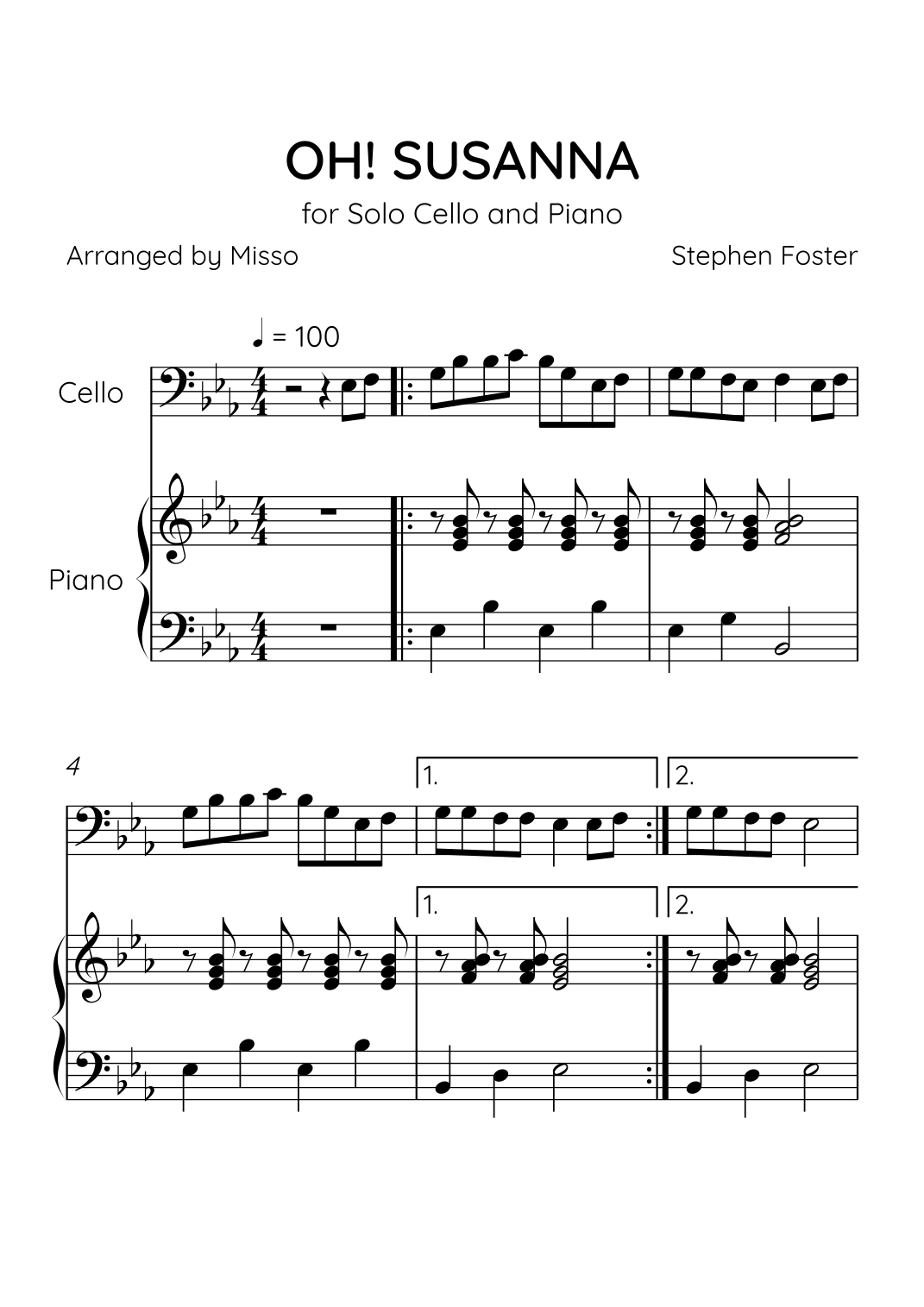 OH! SUSANNA

for Solo Cello and Piano

Arranged by Misso

Stephen Foster

♩ = 100

Cello

Piano

4

1.

2.

1.

2.